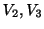 $V_2, V_3$